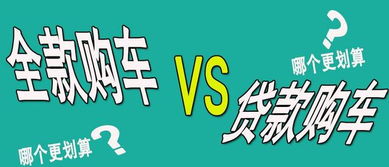 全款购车

VS

哪个更划算?

贷款购车

哪个更划算?